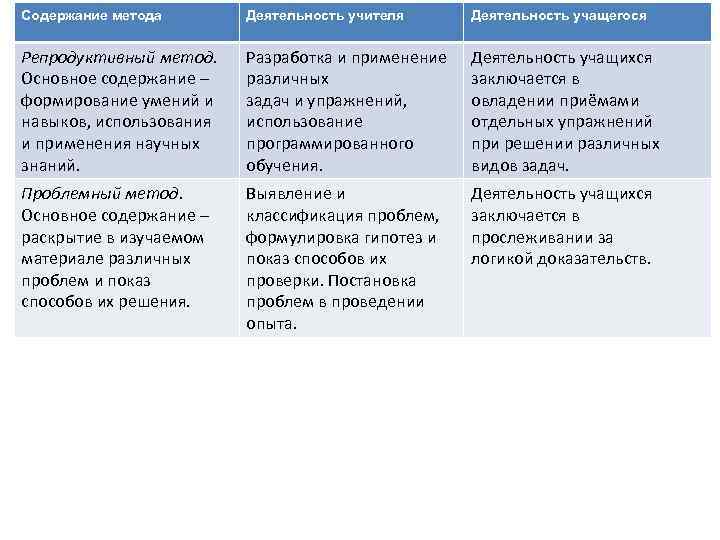 | Содержание метода | Деятельность учителя | Деятельность учащегося |
|---|---|---|
| Репродуктивный метод. Основное содержание – формирование умений и навыков, использования и применения научных знаний. | Разработка и применение различных задач и упражнений, использование программированного обучения. | Деятельность учащихся заключается в овладении приёмами отдельных упражнений при решении различных видов задач. |
| Проблемный метод. Основное содержание – раскрытие в изучаемом материале различных проблем и показ способов их решения. | Выявление и классификация проблем, формулировка гипотез и показ способов их проверки. Постановка проблем в проведении опыта. | Деятельность учащихся заключается в прослеживании за логикой доказательств. |